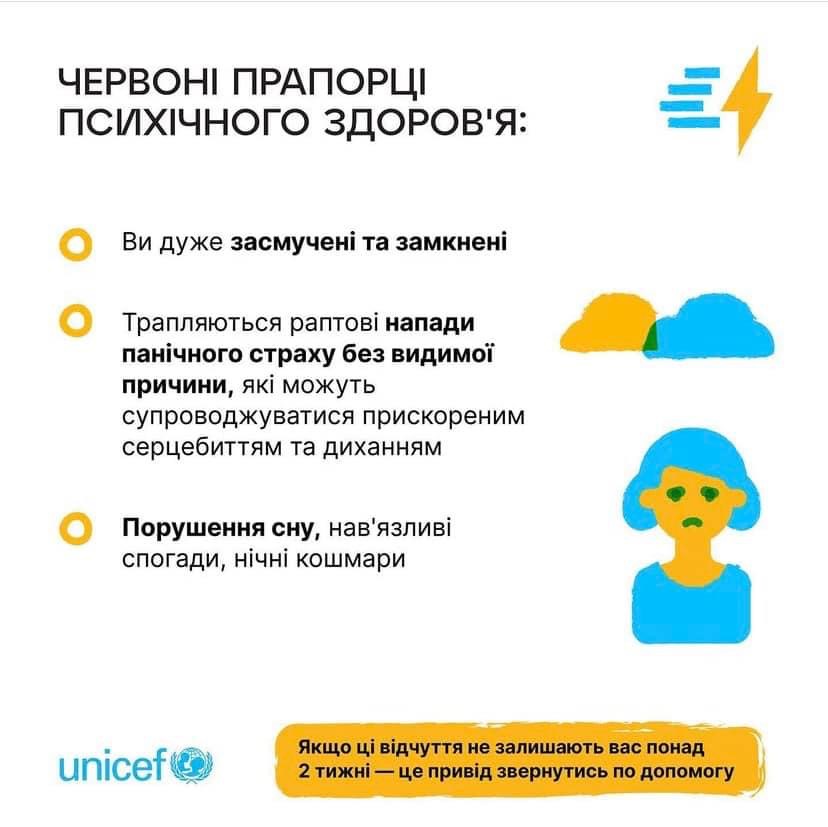 ЧЕРВОНІ ПРАПОРЦІ ПСИХІЧНОГО ЗДОРОВ'Я:

Ви дуже засмучені та замкнені

Трапляються раптові напади панічного страху без видимої причини, які можуть супроводжуватися прискореним серцебиттям та диханням

Порушення сну, нав'язливі спогади, нічні кошмари

unicef

Якщо ці відчуття не залишають вас понад 2 тижні — це привід звернутись по допомогу